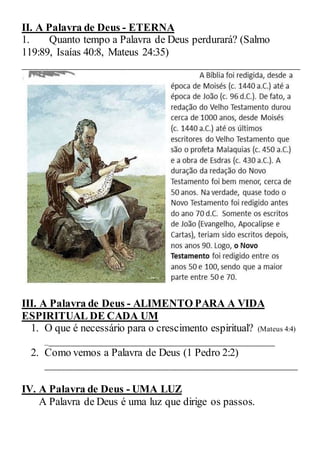 II. A Palavra de Deus - ETERNA
1. Quanto tempo a Palavra de Deus perdurará? (Salmo 119:89, Isaías 40:8, Mateus 24:35)

A Bíblia foi redigida, desde a época de Moisés (c. 1440 a.C.) até a época de João (c. 96 d.C.). De fato, a redação do Velho Testamento durou cerca de 1000 anos, desde Moisés (c. 1440 a.C.) até os últimos escritores do Velho Testamento que são o profeta Malaquias (c. 450 a.C.) e a obra de Esdras (c. 430 a.C.). A duração da redação do Novo Testamento foi bem menor, cerca de 50 anos. Na verdade, quase todo o Novo Testamento foi redigido antes do ano 70 d.C. Somente os escritos de João (Evangelho, Apocalipse e Cartas), teriam sido escritos depois, nos anos 90. Logo, o Novo Testamento foi redigido entre os anos 50 e 100, sendo que a maior parte entre 50 e 70.

III. A Palavra de Deus - ALIMENTO PARA A VIDA ESPIRITUAL DE CADA UM
1. O que é necessário para o crescimento espiritual? (Mateus 4:4)
2. Como vemos a Palavra de Deus (1 Pedro 2:2)

IV. A Palavra de Deus - UMA LUZ
A Palavra de Deus é uma luz que dirige os passos.